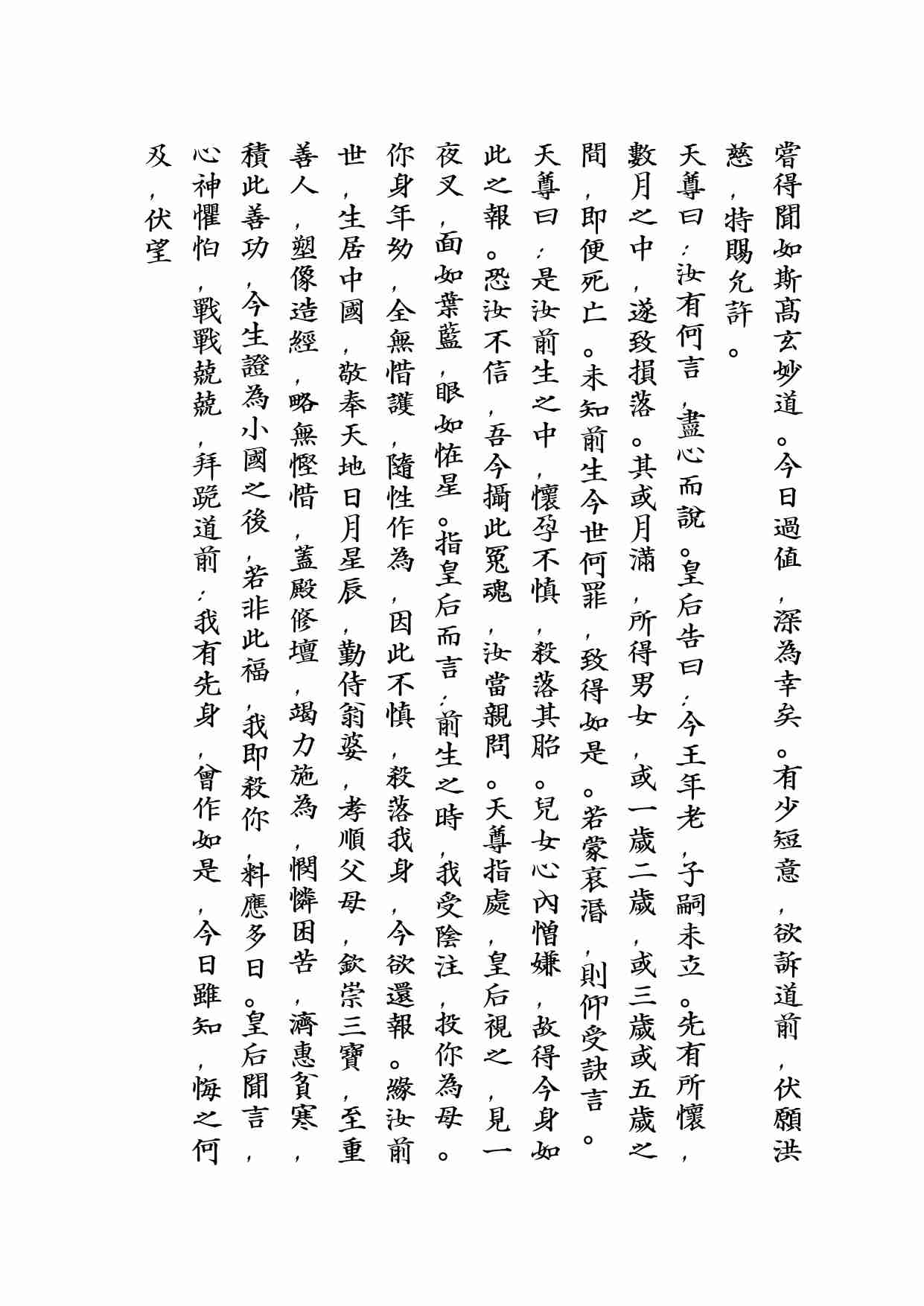 嘗得聞如斯高玄妙道。今日過值,深為幸矣。有少短意,欲訴道前,伏願洪慈,特賜允許。

天尊曰:汝有何言,盡心而說。皇后告曰:今王年老,子嗣未立。先有所懷,數月之中,遂致損落。其或月滿,所得男女,或一歲二歲,或三歲或五歲之間,即便死亡。未知前生今世何罪,致得如是。若蒙哀湣,則仰受訣言。

天尊曰:是汝前生之中,懷孕不慎,殺落其胎。兒女心內憎嫌,故得今身如此之報。恐汝不信,吾今攝此冤魂,汝當親問。天尊指處,皇后視之,見一夜叉,面如葉藍,眼如恠星。指皇后而言:前生之時,我受陰注,投你為母。你身年幼,全無惜護,隨性作為,因此不慎,殺落我身,今欲還報。緣汝前世,生居中國,敬奉天地日月星辰,勤侍翁婆,孝順父母,欽崇三寶,至重善人,塑像造經,略無慳惜,蓋殿修壇,竭力施為,憫憐困苦,濟惠貧寒,積此善功,今生證為小國之後,若非此福,我即殺你,料應多日。皇后聞言,心神懼怕,戰戰兢兢,拜跪道前:我有先身,曾作如是,今日雖知,悔之何及,伏望